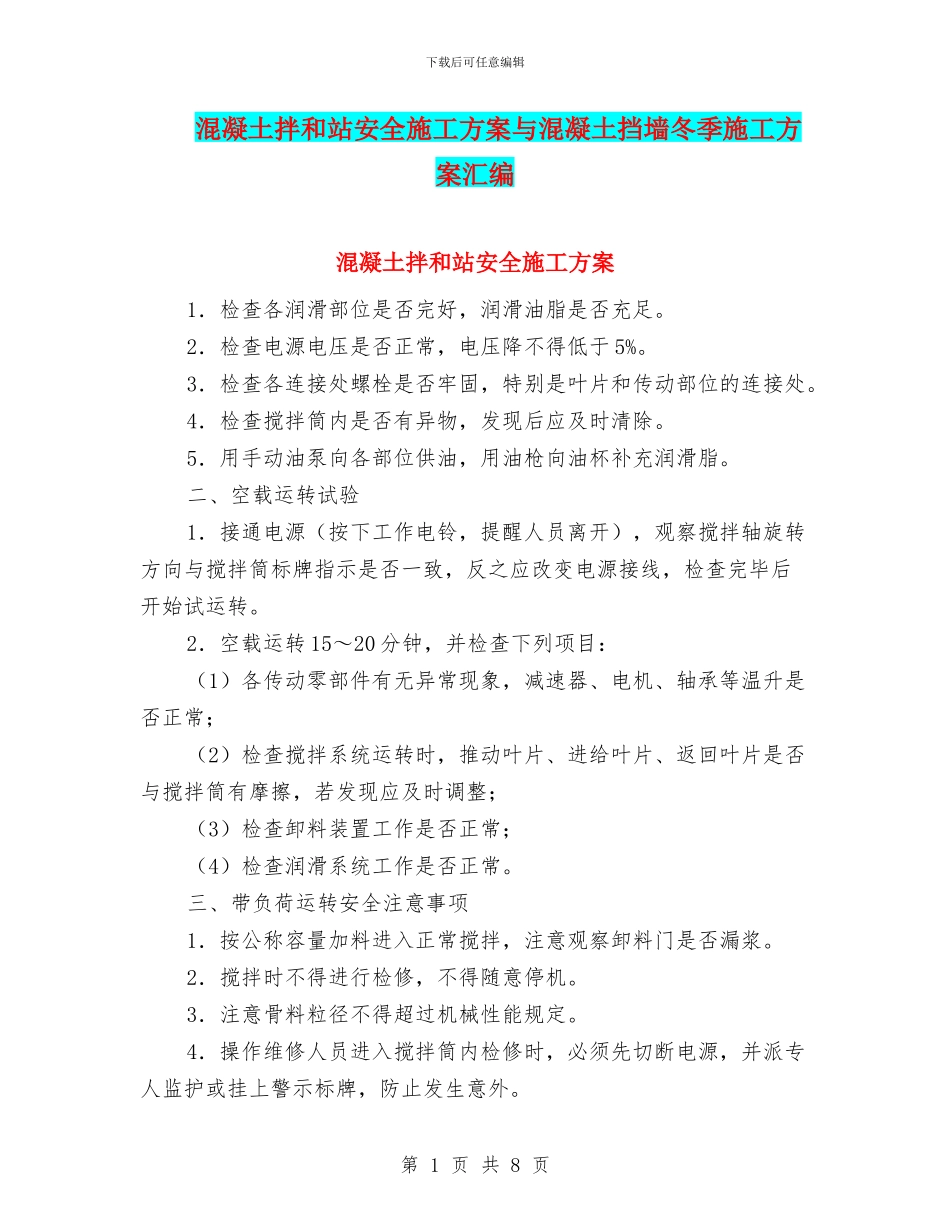 下载后可任意编辑

混凝土拌和站安全施工方案与混凝土挡墙冬季施工方案汇编

混凝土拌和站安全施工方案

1．检查各润滑部位是否完好，润滑油脂是否充足。

2．检查电源电压是否正常，电压降不得低于5%。

3．检查各连接处螺栓是否牢固，特别是叶片和传动部位的连接处。

4．检查搅拌筒内是否有异物，发现后应及时清除。

5．用手动油泵向各部位供油，用油枪向油杯补充润滑脂。

二、空载运转试验

1．接通电源（按下工作电铃，提醒人员离开），观察搅拌轴旋转方向与搅拌筒标牌指示是否一致，反之应改变电源接线，检查完毕后开始试运转。

2．空载运转15～20分钟，并检查下列项目：

（1）各传动零部件有无异常现象，减速器、电机、轴承等温升是否正常；

（2）检查搅拌系统运转时，推动叶片、进给叶片、返回叶片是否与搅拌筒有摩擦，若发现应及时调整；

（3）检查卸料装置工作是否正常；

（4）检查润滑系统工作是否正常。

三、带负荷运转安全注意事项

1．按公称容量加料进入正常搅拌，注意观察卸料门是否漏浆。

2．搅拌时不得进行检修，不得随意停机。

3．注意骨料粒径不得超过机械性能规定。

4．操作维修人员进入搅拌筒内检修时，必须先切断电源，并派专人监护或挂上警示标牌，防止发生意外。

第 1 页 共 8 页